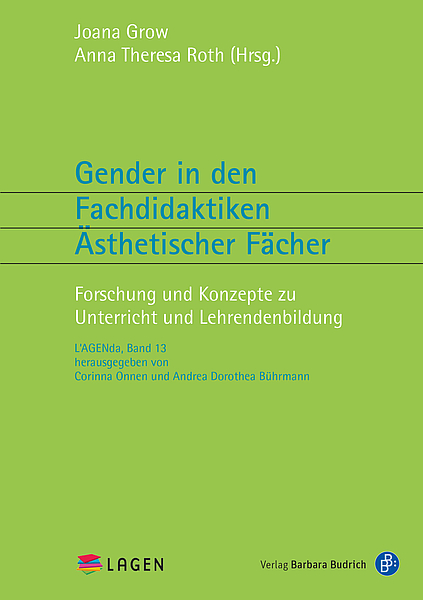 Joana Grow
Anna Theresa Roth (Hrsg.)

Gender in den Fachdidaktiken Ästhetischer Fächer

Forschung und Konzepte zu Unterricht und Lehrendenbildung

L'AGENda, Band 13
herausgegeben von
Corinna Onnen und Andrea Dorothea Bührmann

LAGEN

Verlag Barbara Budrich